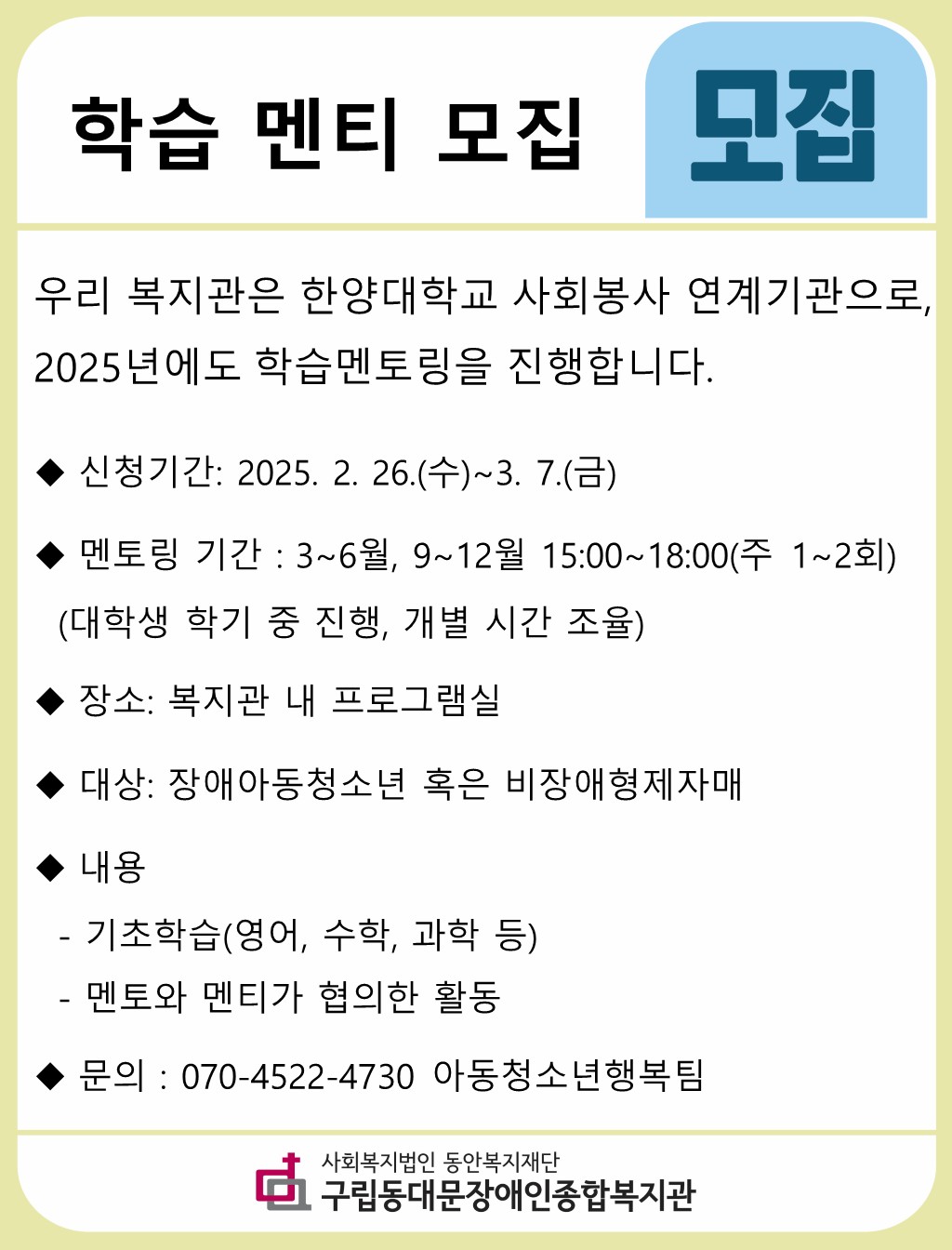 학습 멘티 모집

모집

우리 복지관은 한양대학교 사회봉사 연계기관으로, 2025년에도 학습멘토링을 진행합니다.

◆ 신청기간: 2025. 2. 26.(수)~3. 7.(금)

◆ 멘토링 기간 : 3~6월, 9~12월 15:00~18:00(주 1~2회) (대학생 학기 중 진행, 개별 시간 조율)

◆ 장소: 복지관 내 프로그램실

◆ 대상: 장애아동청소년 혹은 비장애형제자매

◆ 내용
- 기초학습(영어, 수학, 과학 등)
- 멘토와 멘티가 협의한 활동

◆ 문의 : 070-4522-4730 아동청소년행복팀

사회복지법인 동안복지재단
구립동대문장애인종합복지관